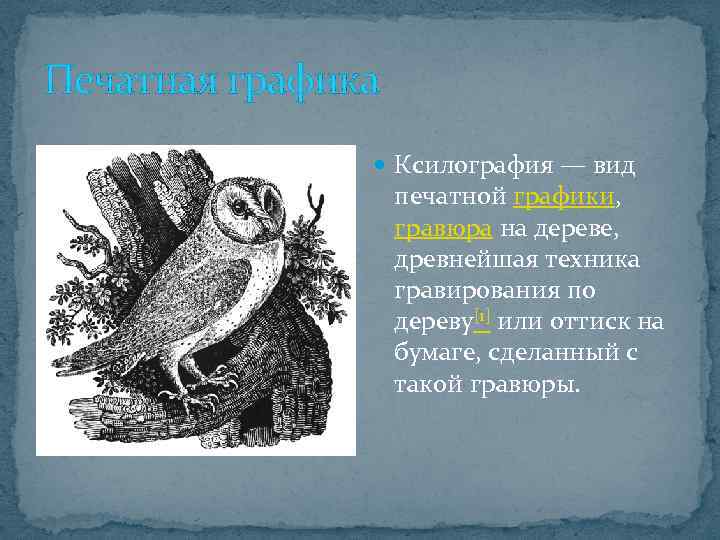 Печатная графика

Ксилография — вид печатной графики, гравюра на дереве, древнейшая техника гравирования по дереву[1] или оттиск на бумаге, сделанный с такой гравюры.